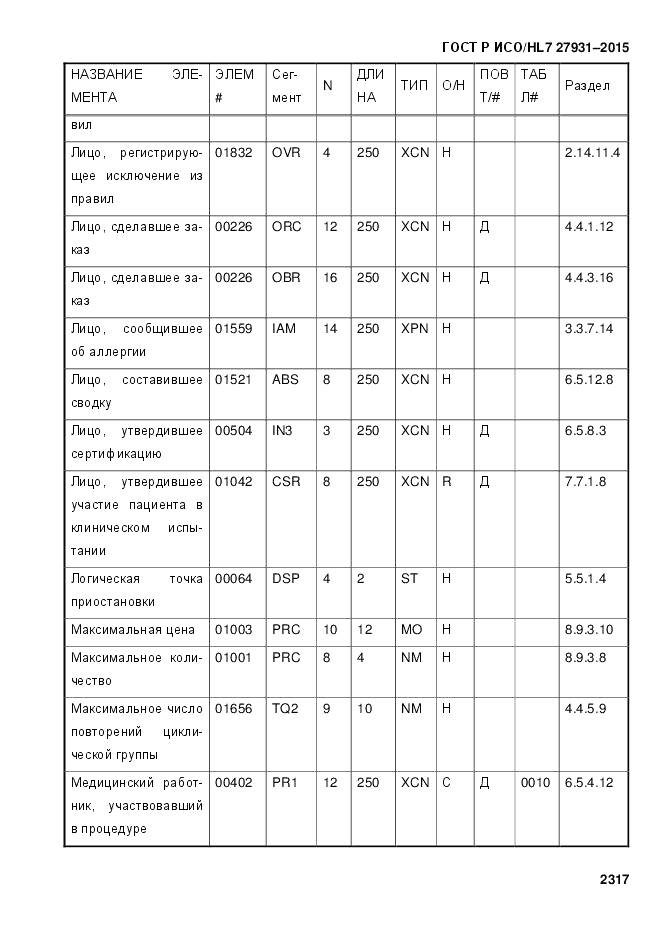 ГОСТ Р ИСО/HL7 27931–2015

| НАЗВАНИЕ ЭЛЕМЕНТА | ЭЛЕМ # | Сегмент | N | ДЛИНА | ТИП | О/Н | ПОВТ/# | ТАБЛ# | Раздел |
|---|---|---|---|---|---|---|---|---|---|
| вил | | | | | | | | | |
| Лицо, регистрирующее исключение из правил | 01832 | OVR | 4 | 250 | XCN | Н | | | 2.14.11.4 |
| Лицо, сделавшее заказ | 00226 | ORC | 12 | 250 | XCN | Н | Д | | 4.4.1.12 |
| Лицо, сделавшее заказ | 00226 | OBR | 16 | 250 | XCN | Н | Д | | 4.4.3.16 |
| Лицо, сообщившее об аллергии | 01559 | IAM | 14 | 250 | XPN | Н | | | 3.3.7.14 |
| Лицо, составившее сводку | 01521 | ABS | 8 | 250 | XCN | Н | | | 6.5.12.8 |
| Лицо, утвердившее сертификацию | 00504 | IN3 | 3 | 250 | XCN | Н | Д | | 6.5.8.3 |
| Лицо, утвердившее участие пациента в клиническом испытании | 01042 | CSR | 8 | 250 | XCN | R | Д | | 7.7.1.8 |
| Логическая точка приостановки | 00064 | DSP | 4 | 2 | ST | Н | | | 5.5.1.4 |
| Максимальная цена | 01003 | PRC | 10 | 12 | MO | Н | | | 8.9.3.10 |
| Максимальное количество | 01001 | PRC | 8 | 4 | NM | Н | | | 8.9.3.8 |
| Максимальное число повторений циклической группы | 01656 | TQ2 | 9 | 10 | NM | Н | | | 4.4.5.9 |
| Медицинский работник, участвовавший в процедуре | 00402 | PR1 | 12 | 250 | XCN | С | Д | 0010 | 6.5.4.12 |

2317